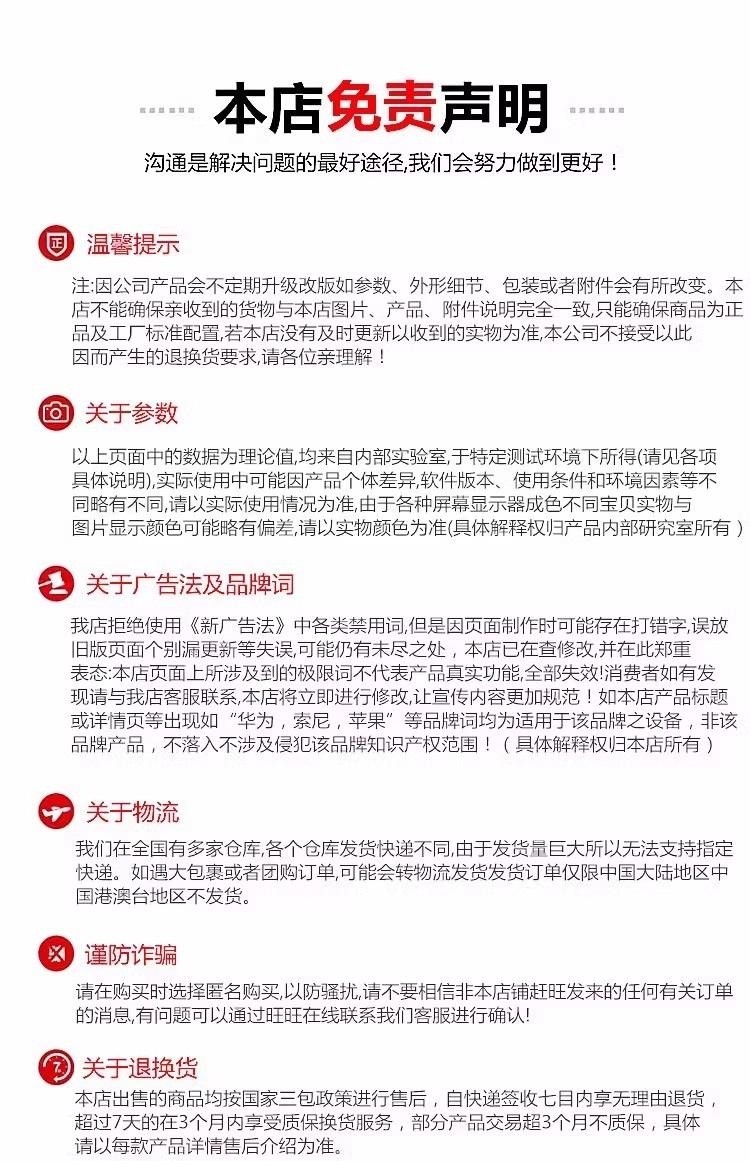 本店免责声明

沟通是解决问题的最好途径,我们会努力做到更好！

温馨提示

注:因公司产品会不定期升级改版如参数、外形细节、包装或者附件会有所改变。本店不能确保亲收到的货物与本店图片、产品、附件说明完全一致,只能确保商品为正品及工厂标准配置,若本店没有及时更新以收到的实物为准,本公司不接受以此因而产生的退换货要求,请各位亲理解！

关于参数

以上页面中的数据为理论值,均来自内部实验室,于特定测试环境下所得(请见各项具体说明),实际使用中可能因产品个体差异,软件版本、使用条件和环境因素等不同略有不同,请以实际使用情况为准,由于各种屏幕显示器成色不同宝贝实物与图片显示颜色可能略有偏差,请以实物颜色为准(具体解释权归产品内部研究室所有）

关于广告法及品牌词

我店拒绝使用《新广告法》中各类禁用词,但是因页面制作时可能存在打错字,误放旧版页面个别漏更新等失误,可能仍有未尽之处，本店已在查修改,并在此郑重表态:本店页面上所涉及到的极限词不代表产品真实功能,全部失效!消费者如有发现请与我店客服联系,本店将立即进行修改,让宣传内容更加规范！如本店产品标题或详情页等出现如“华为，索尼，苹果”等品牌词均为适用于该品牌之设备，非该品牌产品，不落入不涉及侵犯该品牌知识产权范围！（具体解释权归本店所有）

关于物流

我们在全国有多家仓库,各个仓库发货快递不同,由于发货量巨大所以无法支持指定快递。如遇大包裹或者团购订单,可能会转物流发货发货订单仅限中国大陆地区中国港澳台地区不发货。

谨防诈骗

请在购买时选择匿名购买,以防骚扰,请不要相信非本店铺赶旺发来的任何有关订单的消息,有问题可以通过旺旺在线联系我们客服进行确认!

关于退换货

本店出售的商品均按国家三包政策进行售后，自快递签收七日内享无理由退货，超过7天的在3个月内享受质保换货服务，部分产品交易超3个月不质保，具体请以每款产品详情售后介绍为准。